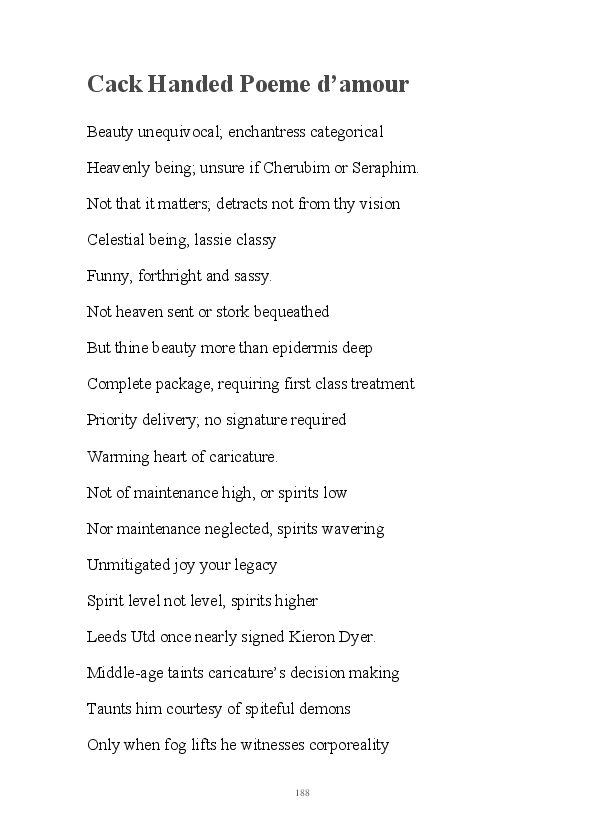 Cack Handed Poeme d'amour

Beauty unequivocal; enchantress categorical

Heavenly being; unsure if Cherubim or Seraphim.

Not that it matters; detracts not from thy vision

Celestial being, lassie classy

Funny, forthright and sassy.

Not heaven sent or stork bequeathed

But thine beauty more than epidermis deep

Complete package, requiring first class treatment

Priority delivery; no signature required

Warming heart of caricature.

Not of maintenance high, or spirits low

Nor maintenance neglected, spirits wavering

Unmitigated joy your legacy

Spirit level not level, spirits higher

Leeds Utd once nearly signed Kieron Dyer.

Middle-age taints caricature's decision making

Taunts him courtesy of spiteful demons

Only when fog lifts he witnesses corporeality

188